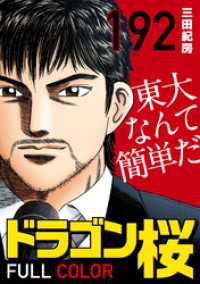 192
三田紀房

東大なんて簡単だ

ドラゴン桜
FULL COLOR